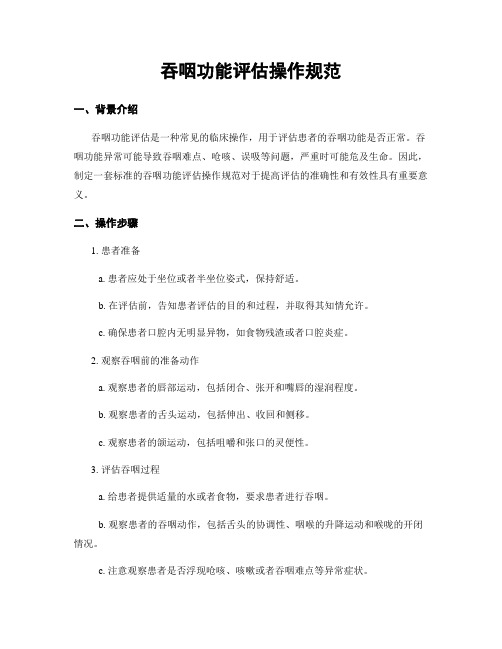 吞咽功能评估操作规范

一、背景介绍

吞咽功能评估是一种常见的临床操作，用于评估患者的吞咽功能是否正常。吞咽功能异常可能导致吞咽难点、呛咳、误吸等问题，严重时可能危及生命。因此，制定一套标准的吞咽功能评估操作规范对于提高评估的准确性和有效性具有重要意义。

二、操作步骤

1. 患者准备

a. 患者应处于坐位或者半坐位姿式，保持舒适。

b. 在评估前，告知患者评估的目的和过程，并取得其知情允许。

c. 确保患者口腔内无明显异物，如食物残渣或者口腔炎症。

2. 观察吞咽前的准备动作

a. 观察患者的唇部运动，包括闭合、张开和嘴唇的湿润程度。

b. 观察患者的舌头运动，包括伸出、收回和侧移。

c. 观察患者的颌运动，包括咀嚼和张口的灵便性。

3. 评估吞咽过程

a. 给患者提供适量的水或者食物，要求患者进行吞咽。

b. 观察患者的吞咽动作，包括舌头的协调性、咽喉的升降运动和喉咙的开闭情况。

c. 注意观察患者是否浮现呛咳、咳嗽或者吞咽难点等异常症状。